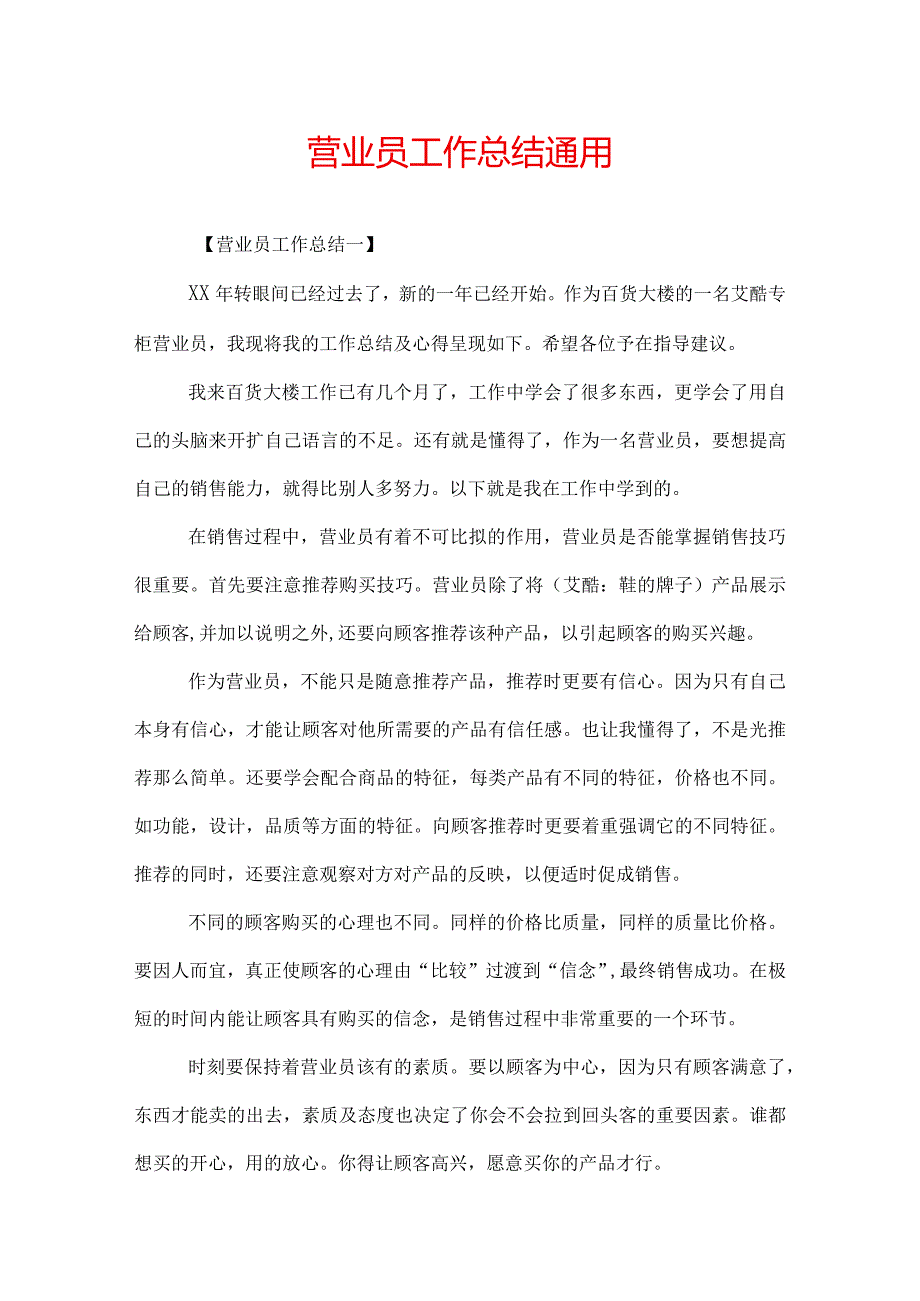 营业员工作总结通用

【营业员工作总结一】

XX年转眼间已经过去了，新的一年已经开始。作为百货大楼的一名艾酷专柜营业员，我现将我的工作总结及心得呈现如下。希望各位予在指导建议。

我来百货大楼工作已有几个月了，工作中学会了很多东西，更学会了用自己的头脑来开扩自己语言的不足。还有就是懂得了，作为一名营业员，要想提高自己的销售能力，就得比别人多努力。以下就是我在工作中学到的。

在销售过程中，营业员有着不可比拟的作用，营业员是否能掌握销售技巧很重要。首先要注意推荐购买技巧。营业员除了将（艾酷：鞋的牌子）产品展示给顾客，并加以说明之外，还要向顾客推荐该种产品，以引起顾客的购买兴趣。

作为营业员，不能只是随意推荐产品，推荐时更要有信心。因为只有自己本身有信心，才能让顾客对他所需要的产品有信任感。也让我懂得了，不是光推荐那么简单。还要学会配合商品的特征，每类产品有不同的特征，价格也不同。如功能，设计，品质等方面的特征。向顾客推荐时更要着重强调它的不同特征。推荐的同时，还要注意观察对方对产品的反映，以便适时促成销售。

不同的顾客购买的心理也不同。同样的价格比质量，同样的质量比价格。要因人而宜，真正使顾客的心理由“比较”过渡到“信念”，最终销售成功。在极短的时间内能让顾客具有购买的信念，是销售过程中非常重要的一个环节。

时刻要保持着营业员该有的素质。要以顾客为中心，因为只有顾客满意了，东西才能卖的出去，素质及态度也决定了你会不会拉到回头客的重要因素。谁都想买的开心，用的放心。你得让顾客高兴，愿意买你的产品才行。